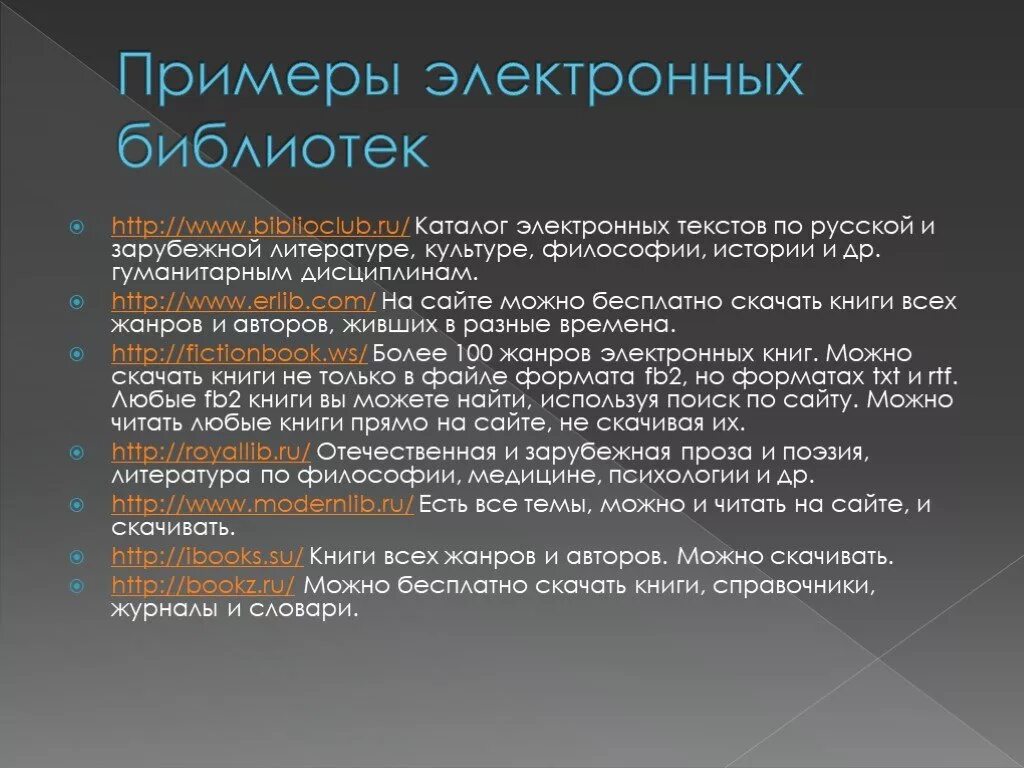 Примеры электронных библиотек

http://www.biblioclub.ru/ Каталог электронных текстов по русской и зарубежной литературе, культуре, философии, истории и др. гуманитарным дисциплинам.

http://www.erlib.com/ На сайте можно бесплатно скачать книги всех жанров и авторов, живших в разные времена.

http://fictionbook.ws/ Более 100 жанров электронных книг. Можно скачать книги не только в файле формата fb2, но форматах txt и rtf. Любые fb2 книги вы можете найти, используя поиск по сайту. Можно читать любые книги прямо на сайте, не скачивая их.

http://royallib.ru/ Отечественная и зарубежная проза и поэзия, литература по философии, медицине, психологии и др.

http://www.modernlib.ru/ Есть все темы, можно и читать на сайте, и скачивать.

http://ibooks.su/ Книги всех жанров и авторов. Можно скачивать.

http://bookz.ru/ Можно бесплатно скачать книги, справочники, журналы и словари.